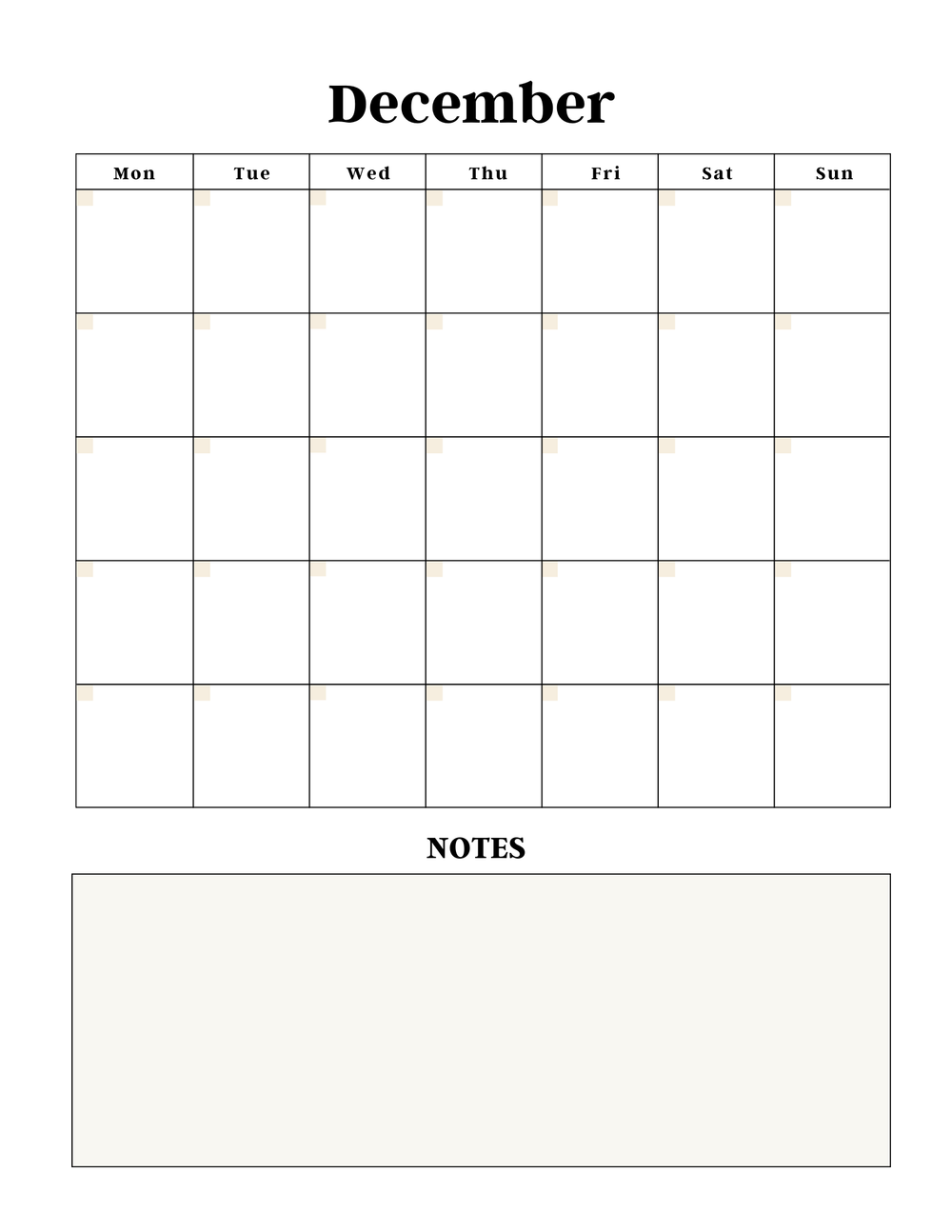 December

| Mon | Tue | Wed | Thu | Fri | Sat | Sun |
|---|---|---|---|---|---|---|
| | | | | | | |
| | | | | | | |
| | | | | | | |
| | | | | | | |
| | | | | | | |

NOTES